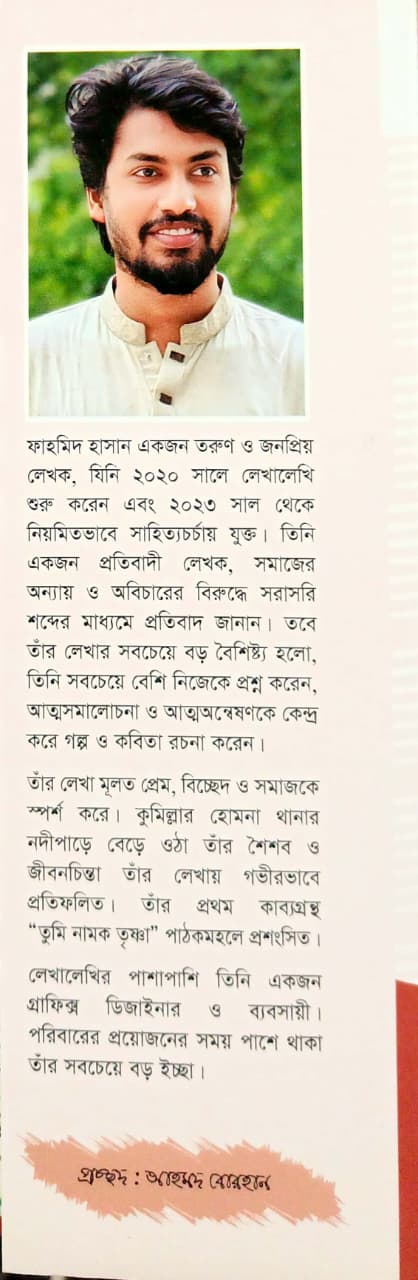 ফাহমিদ হাসান একজন তরুণ ও জনপ্রিয় লেখক, যিনি ২০২০ সালে লেখালেখি শুরু করেন এবং ২০২৩ সাল থেকে নিয়মিতভাবে সাহিত্যচর্চায় যুক্ত। তিনি একজন প্রতিবাদী লেখক, সমাজের অন্যায় ও অবিচারের বিরুদ্ধে সরাসরি শব্দের মাধ্যমে প্রতিবাদ জানান। তবে তাঁর লেখার সবচেয়ে বড় বৈশিষ্ট্য হলো, তিনি সবচেয়ে বেশি নিজেকে প্রশ্ন করেন, আত্মসমালোচনা ও আত্মঅন্বেষণকে কেন্দ্র করে গল্প ও কবিতা রচনা করেন।

তাঁর লেখা মূলত প্রেম, বিচ্ছেদ ও সমাজকে স্পর্শ করে। কুমিল্লার হোমনা থানার নদীপাড়ে বেড়ে ওঠা তাঁর শৈশব ও জীবনচিন্তা তাঁর লেখায় গভীরভাবে প্রতিফলিত। তাঁর প্রথম কাব্যগ্রন্থ "তুমি নামক তৃষ্ণা" পাঠকমহলে প্রশংসিত।

লেখালেখির পাশাপাশি তিনি একজন গ্রাফিক্স ডিজাইনার ও ব্যবসায়ী। পরিবারের প্রয়োজনের সময় পাশে থাকা তাঁর সবচেয়ে বড় ইচ্ছা।

প্রচ্ছদ : আহমেদ বোরহান